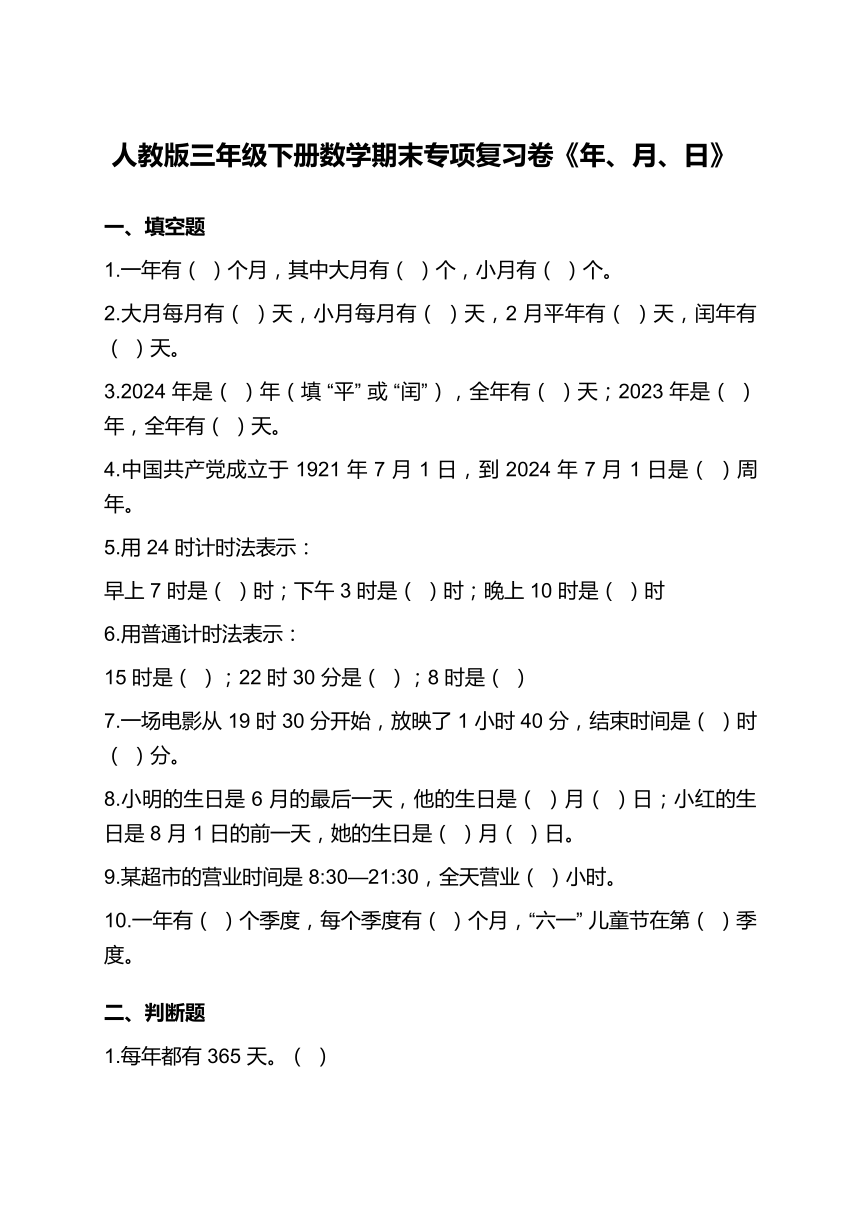 人教版三年级下册数学期末专项复习卷《年、月、日》

一、填空题

1.一年有（ ）个月，其中大月有（ ）个，小月有（ ）个。

2.大月每月有（ ）天，小月每月有（ ）天，2 月平年有（ ）天，闰年有（ ）天。

3.2024 年是（ ）年（填 “平” 或 “闰”），全年有（ ）天；2023 年是（ ）年，全年有（ ）天。

4.中国共产党成立于 1921 年 7 月 1 日，到 2024 年 7 月 1 日是（ ）周年。

5.用 24 时计时法表示：

早上 7 时是（ ）时；下午 3 时是（ ）时；晚上 10 时是（ ）时

6.用普通计时法表示：

15 时是（ ）；22 时 30 分是（ ）；8 时是（ ）

7.一场电影从 19 时 30 分开始，放映了 1 小时 40 分，结束时间是（ ）时（ ）分。

8.小明的生日是 6 月的最后一天，他的生日是（ ）月（ ）日；小红的生日是 8 月 1 日的前一天，她的生日是（ ）月（ ）日。

9.某超市的营业时间是 8:30—21:30，全天营业（ ）小时。

10.一年有（ ）个季度，每个季度有（ ）个月，“六一” 儿童节在第（ ）季度。

二、判断题

1.每年都有 365 天。（ ）